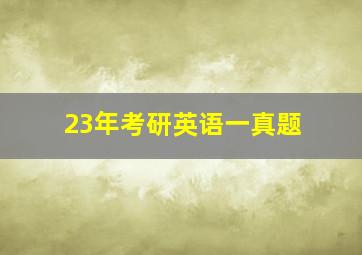 23年考研英语一真题